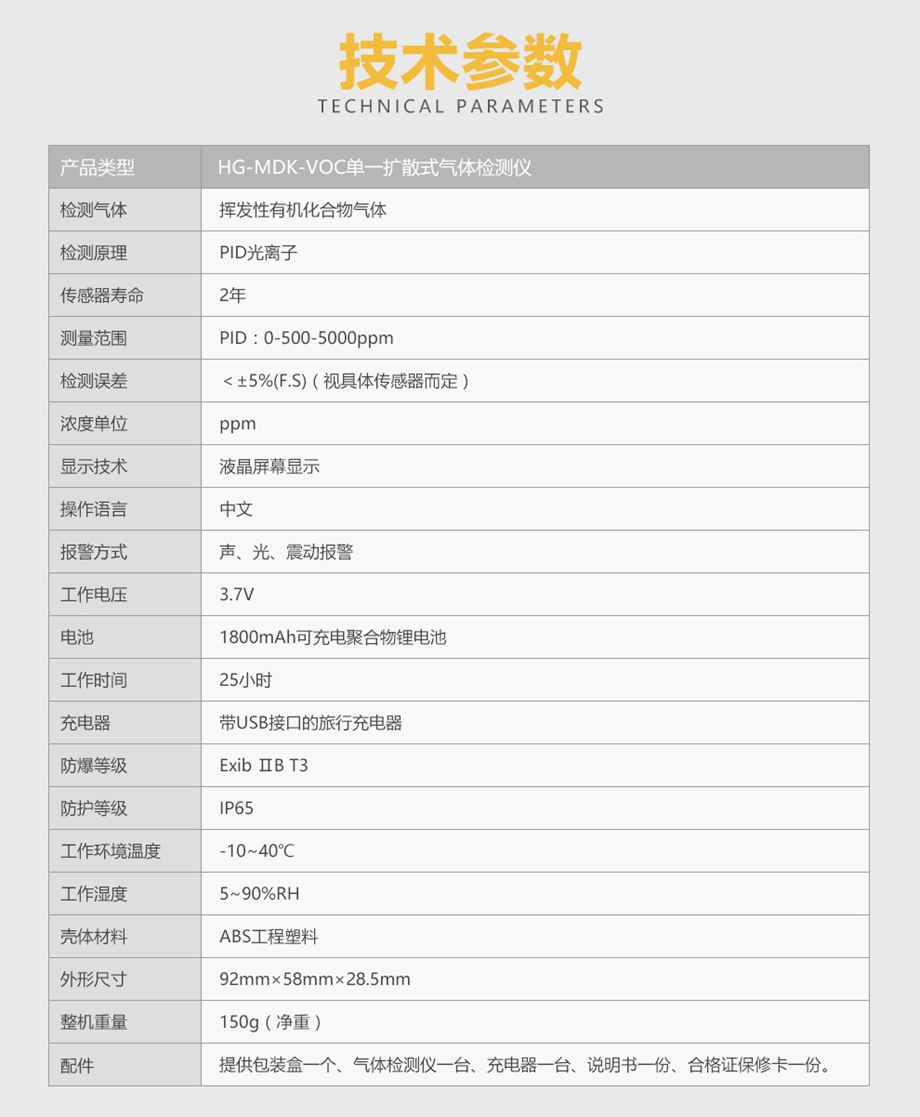 技术参数
TECHNICAL PARAMETERS

| 产品类型 | HG-MDK-VOC单一扩散式气体检测仪 |
|---|---|
| 检测气体 | 挥发性有机化合物气体 |
| 检测原理 | PID光离子 |
| 传感器寿命 | 2年 |
| 测量范围 | PID：0-500-5000ppm |
| 检测误差 | ＜±5%(F.S)（视具体传感器而定） |
| 浓度单位 | ppm |
| 显示技术 | 液晶屏幕显示 |
| 操作语言 | 中文 |
| 报警方式 | 声、光、震动报警 |
| 工作电压 | 3.7V |
| 电池 | 1800mAh可充电聚合物锂电池 |
| 工作时间 | 25小时 |
| 充电器 | 带USB接口的旅行充电器 |
| 防爆等级 | Exib ⅡB T3 |
| 防护等级 | IP65 |
| 工作环境温度 | -10~40℃ |
| 工作湿度 | 5~90%RH |
| 壳体材料 | ABS工程塑料 |
| 外形尺寸 | 92mm×58mm×28.5mm |
| 整机重量 | 150g（净重） |
| 配件 | 提供包装盒一个、气体检测仪一台、充电器一台、说明书一份、合格证保修卡一份。 |